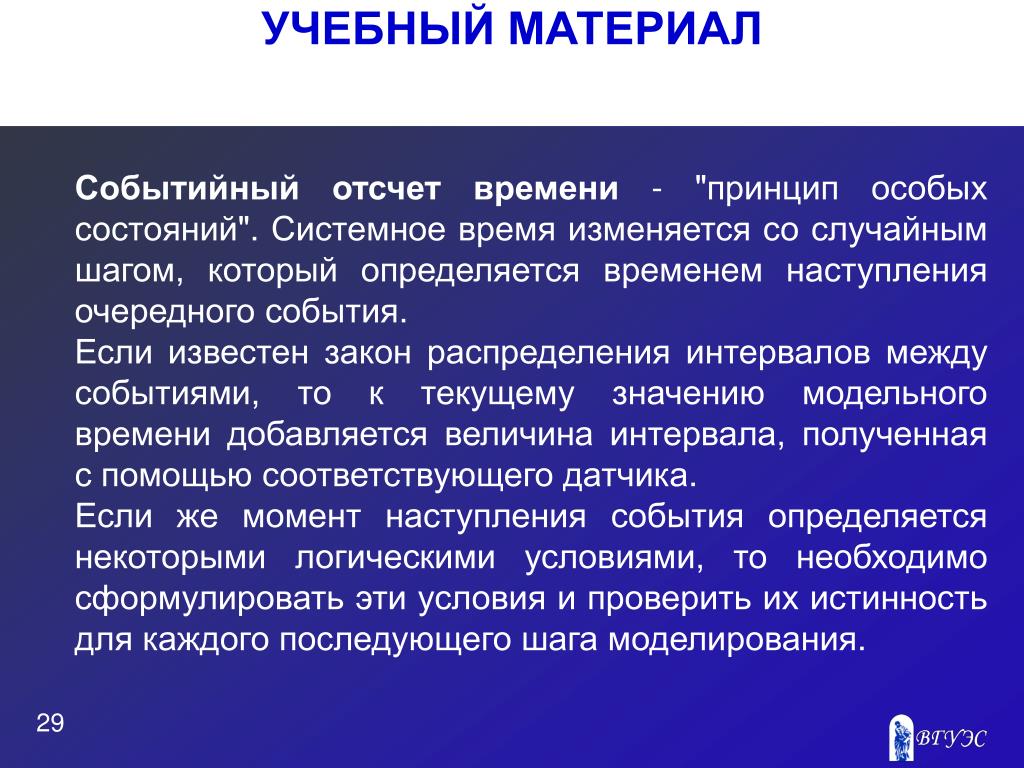 УЧЕБНЫЙ МАТЕРИАЛ

Событийный отсчет времени - "принцип особых состояний". Системное время изменяется со случайным шагом, который определяется временем наступления очередного события.
Если известен закон распределения интервалов между событиями, то к текущему значению модельного времени добавляется величина интервала, полученная с помощью соответствующего датчика.
Если же момент наступления события определяется некоторыми логическими условиями, то необходимо сформулировать эти условия и проверить их истинность для каждого последующего шага моделирования.

29

ВГУЭС